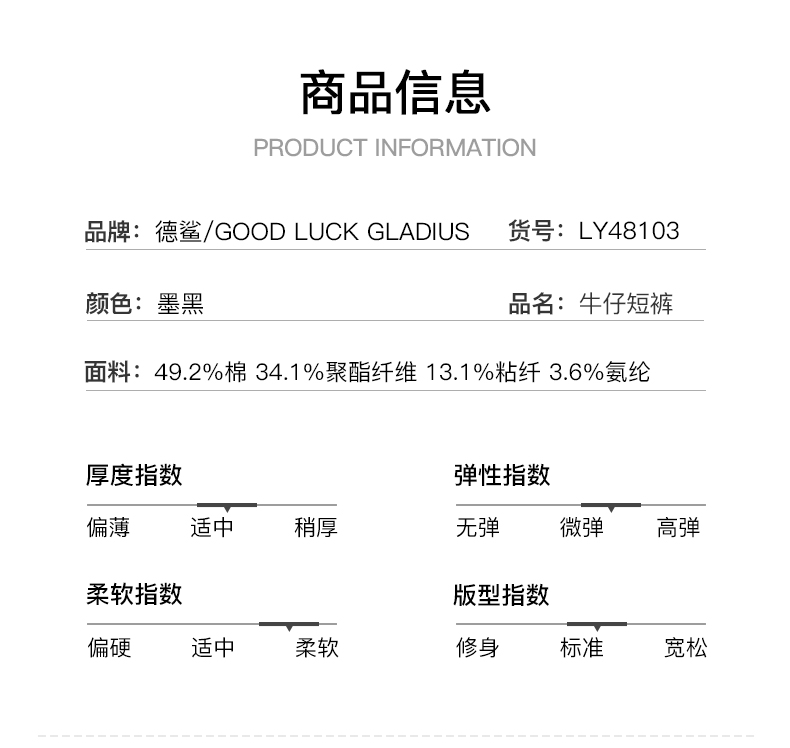 商品信息
PRODUCT INFORMATION

品牌：德鲨/GOOD LUCK GLADIUS

货号：LY48103

颜色：墨黑

品名：牛仔短裤

面料：49.2%棉 34.1%聚酯纤维 13.1%粘纤 3.6%氨纶

厚度指数
偏薄 适中 稍厚

柔软指数
偏硬 适中 柔软

弹性指数
无弹 微弹 高弹

版型指数
修身 标准 宽松